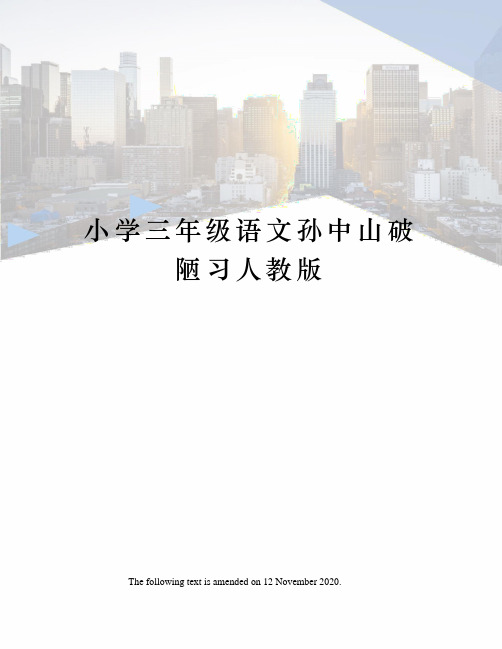 小学三年级语文孙中山破陋习人教版

The following text is amended on 12 November 2020.